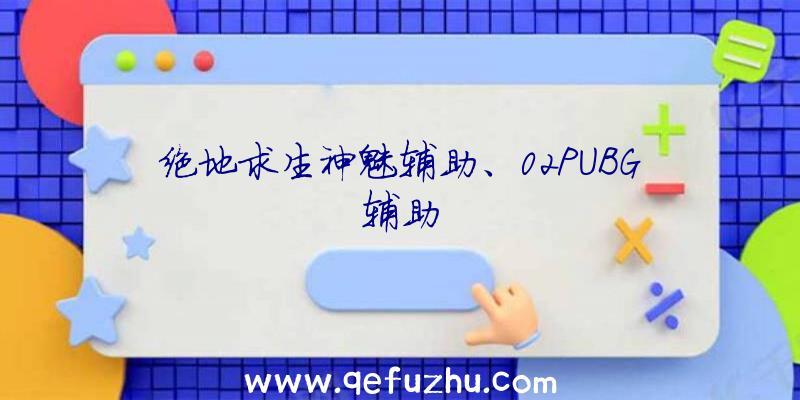 绝地求生神魅辅助、02PUBG辅助

www.qefuzhu.com